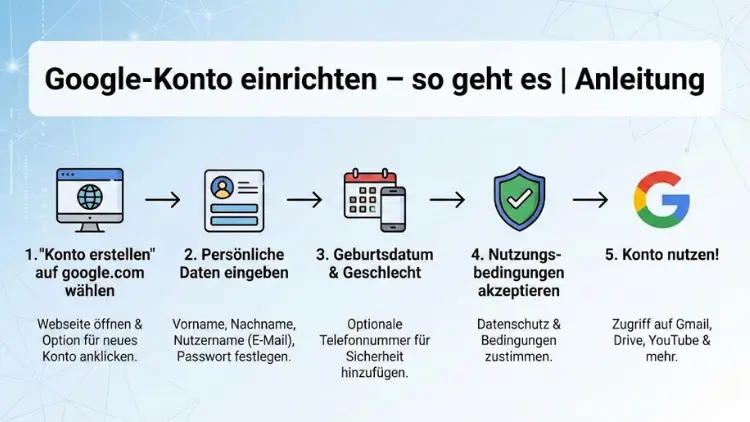 Google-Konto einrichten – so geht es | Anleitung

1."Konto erstellen" auf google.com wählen

Webseite öffnen & Option für neues Konto anklicken.

2. Persönliche Daten eingeben

Vorname, Nachname, Nutzername (E-Mail), Passwort festlegen.

3. Geburtsdatum & Geschlecht

Optionale Telefonnummer für Sicherheit hinzufügen.

4. Nutzungsbedingungen akzeptieren

Datenschutz & Bedingungen zustimmen.

5. Konto nutzen!

Zugriff auf Gmail, Drive, YouTube & mehr.